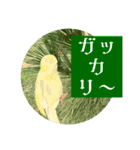 ガッカリ～